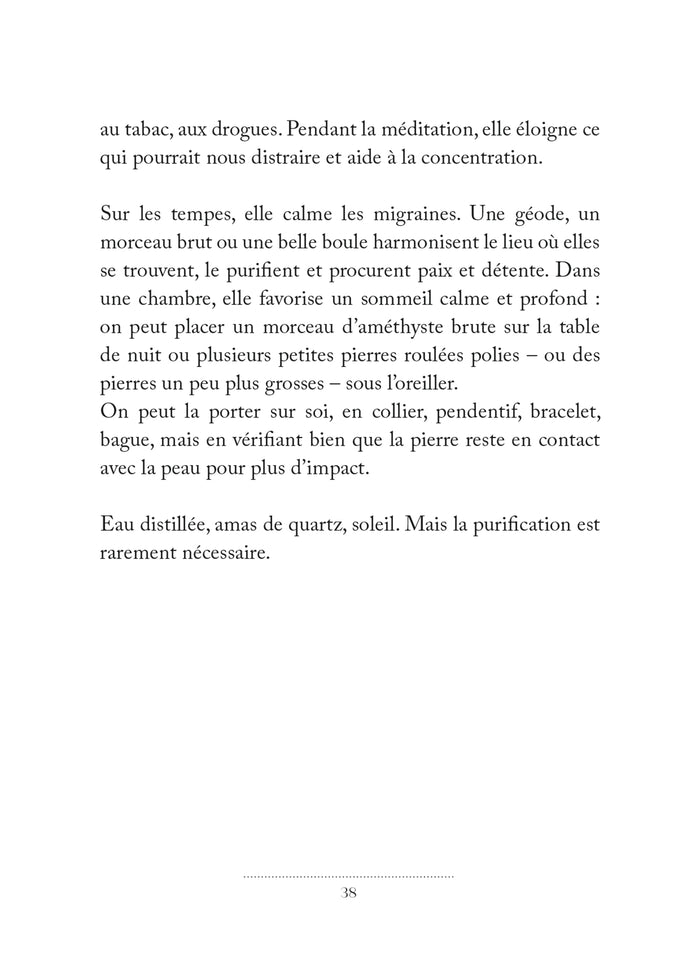 au tabac, aux drogues. Pendant la méditation, elle éloigne ce qui pourrait nous distraire et aide à la concentration.

Sur les tempes, elle calme les migraines. Une géode, un morceau brut ou une belle boule harmonisent le lieu où elles se trouvent, le purifient et procurent paix et détente. Dans une chambre, elle favorise un sommeil calme et profond : on peut placer un morceau d'améthyste brute sur la table de nuit ou plusieurs petites pierres roulées polies – ou des pierres un peu plus grosses – sous l'oreiller.
On peut la porter sur soi, en collier, pendentif, bracelet, bague, mais en vérifiant bien que la pierre reste en contact avec la peau pour plus d'impact.

Eau distillée, amas de quartz, soleil. Mais la purification est rarement nécessaire.

38